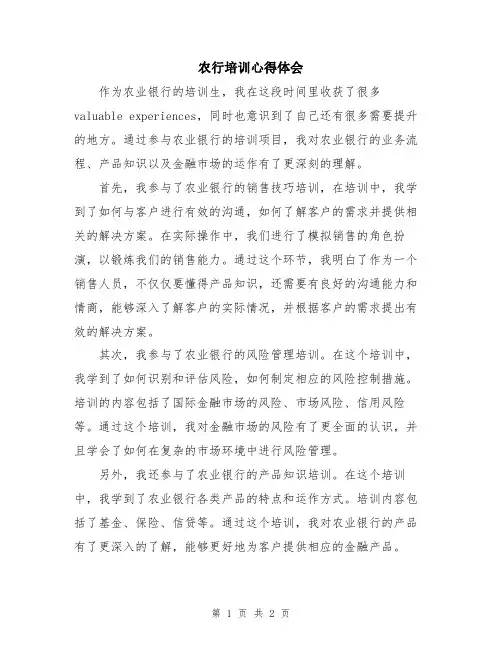 农行培训心得体会

作为农业银行的培训生，我在这段时间里收获了很多valuable experiences，同时也意识到了自己还有很多需要提升的地方。通过参与农业银行的培训项目，我对农业银行的业务流程、产品知识以及金融市场的运作有了更深刻的理解。

首先，我参与了农业银行的销售技巧培训，在培训中，我学到了如何与客户进行有效的沟通，如何了解客户的需求并提供相关的解决方案。在实际操作中，我们进行了模拟销售的角色扮演，以锻炼我们的销售能力。通过这个环节，我明白了作为一个销售人员，不仅仅要懂得产品知识，还需要有良好的沟通能力和情商，能够深入了解客户的实际情况，并根据客户的需求提出有效的解决方案。

其次，我参与了农业银行的风险管理培训。在这个培训中，我学到了如何识别和评估风险，如何制定相应的风险控制措施。培训的内容包括了国际金融市场的风险、市场风险、信用风险等。通过这个培训，我对金融市场的风险有了更全面的认识，并且学会了如何在复杂的市场环境中进行风险管理。

另外，我还参与了农业银行的产品知识培训。在这个培训中，我学到了农业银行各类产品的特点和运作方式。培训内容包括了基金、保险、信贷等。通过这个培训，我对农业银行的产品有了更深入的了解，能够更好地为客户提供相应的金融产品。

第 1 页 共 2 页